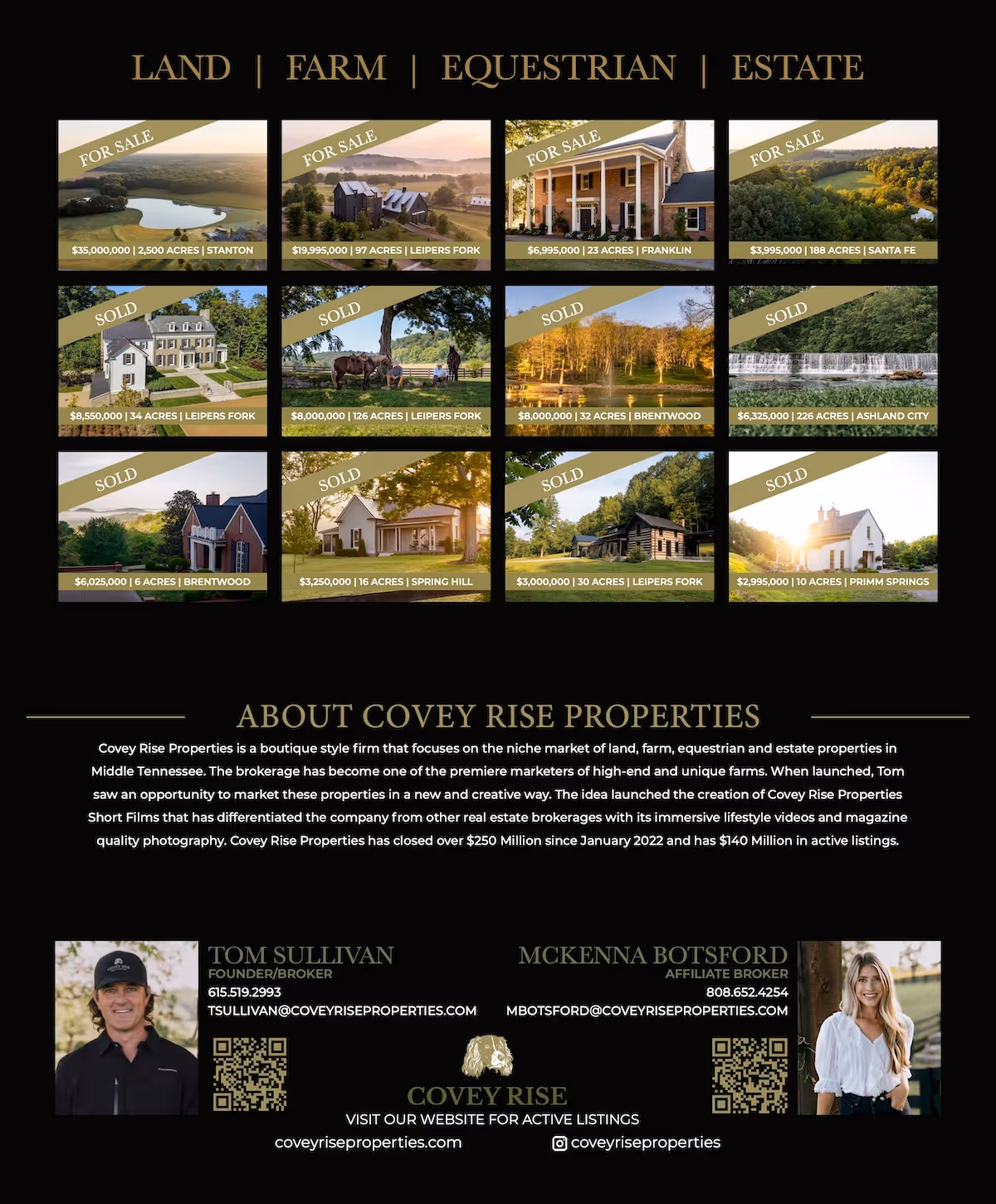 LAND | FARM | EQUESTRIAN | ESTATE

FOR SALE
$35,000,000 | 2,500 ACRES | STANTON

FOR SALE
$19,995,000 | 97 ACRES | LEIPERS FORK

FOR SALE
$6,995,000 | 23 ACRES | FRANKLIN

FOR SALE
$3,995,000 | 188 ACRES | SANTA FE

SOLD
$8,550,000 | 34 ACRES | LEIPERS FORK

SOLD
$8,000,000 | 126 ACRES | LEIPERS FORK

SOLD
$8,000,000 | 32 ACRES | BRENTWOOD

SOLD
$6,325,000 | 226 ACRES | ASHLAND CITY

SOLD
$6,025,000 | 6 ACRES | BRENTWOOD

SOLD
$3,250,000 | 16 ACRES | SPRING HILL

SOLD
$3,000,000 | 30 ACRES | LEIPERS FORK

SOLD
$2,995,000 | 10 ACRES | PRIMM SPRINGS

ABOUT COVEY RISE PROPERTIES

Covey Rise Properties is a boutique style firm that focuses on the niche market of land, farm, equestrian and estate properties in Middle Tennessee. The brokerage has become one of the premiere marketers of high-end and unique farms. When launched, Tom saw an opportunity to market these properties in a new and creative way. The idea launched the creation of Covey Rise Properties Short Films that has differentiated the company from other real estate brokerages with its immersive lifestyle videos and magazine quality photography. Covey Rise Properties has closed over $250 Million since January 2022 and has $140 Million in active listings.

TOM SULLIVAN
FOUNDER/BROKER
615.519.2993
TSULLIVAN@COVEYRISEPROPERTIES.COM

MCKENNA BOTSFORD
AFFILIATE BROKER
808.652.4254
MBOTSFORD@COVEYRISEPROPERTIES.COM

COVEY RISE
VISIT OUR WEBSITE FOR ACTIVE LISTINGS
coveyriseproperties.com
coveyriseproperties